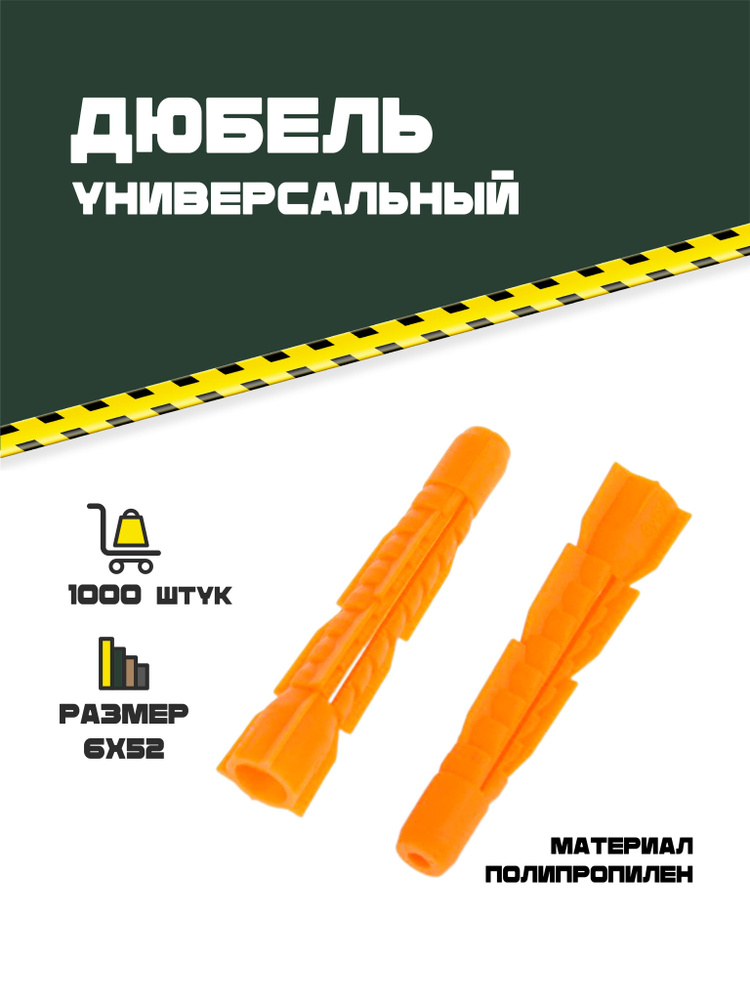 ДЮБЕЛЬ
УНИВЕРСАЛЬНЫЙ

1000 ШТУК

РАЗМЕР
6Х52

МАТЕРИАЛ
ПОЛИПРОПИЛЕН